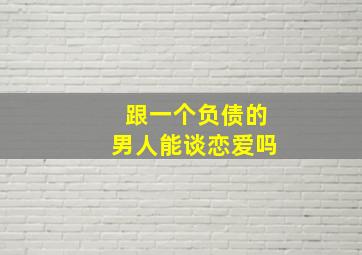 跟一个负债的
男人能谈恋爱吗